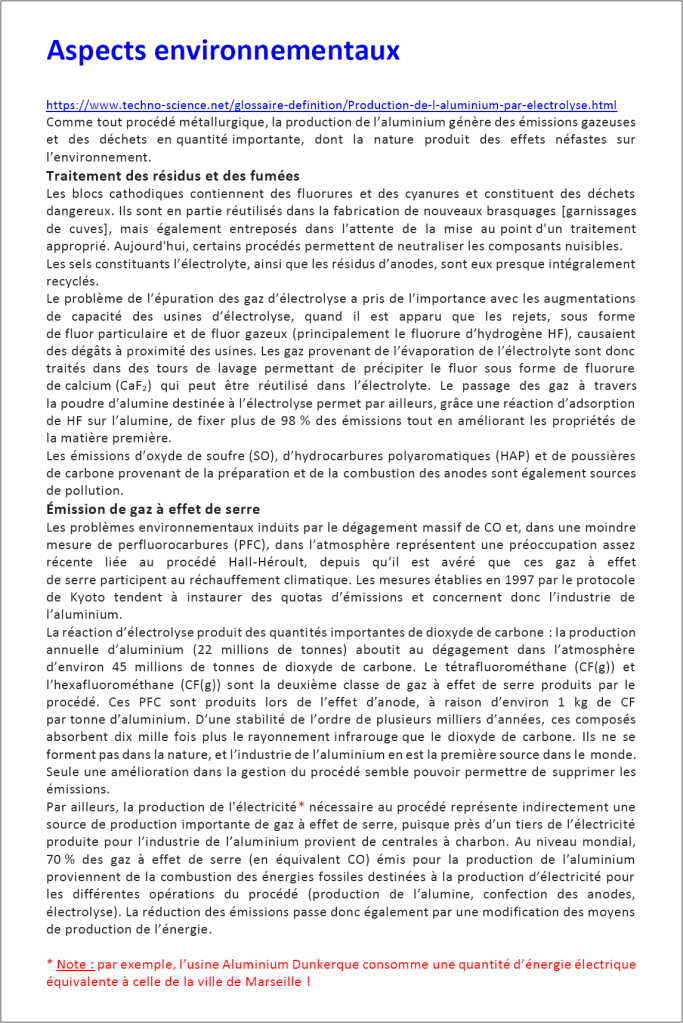 Aspects environnementaux

https://www.techno-science.net/glossaire-definition/Production-de-l-aluminium-par-electrolyse.html
Comme tout procédé métallurgique, la production de l'aluminium génère des émissions gazeuses et des déchets en quantité importante, dont la nature produit des effets néfastes sur l'environnement.

Traitement des résidus et des fumées
Les blocs cathodiques contiennent des fluorures et des cyanures et constituent des déchets dangereux. Ils sont en partie réutilisés dans la fabrication de nouveaux brasquages [garnissages de cuves], mais également entreposés dans l'attente de la mise au point d'un traitement approprié. Aujourd'hui, certains procédés permettent de neutraliser les composants nuisibles.
Les sels constituants l'électrolyte, ainsi que les résidus d'anodes, sont eux presque intégralement recyclés.
Le problème de l'épuration des gaz d'électrolyse a pris de l'importance avec les augmentations de capacité des usines d'électrolyse, quand il est apparu que les rejets, sous forme de fluor particulaire et de fluor gazeux (principalement le fluorure d'hydrogène HF), causaient des dégâts à proximité des usines. Les gaz provenant de l'évaporation de l'électrolyte sont donc traités dans des tours de lavage permettant de précipiter le fluor sous forme de fluorure de calcium ($CaF_2$) qui peut être réutilisé dans l'électrolyte. Le passage des gaz à travers la poudre d'alumine destinée à l'électrolyse permet par ailleurs, grâce une réaction d'adsorption de HF sur l'alumine, de fixer plus de 98 % des émissions tout en améliorant les propriétés de la matière première.
Les émissions d'oxyde de soufre (SO), d'hydrocarbures polyaromatiques (HAP) et de poussières de carbone provenant de la préparation et de la combustion des anodes sont également sources de pollution.

Émission de gaz à effet de serre
Les problèmes environnementaux induits par le dégagement massif de CO et, dans une moindre mesure de perfluorocarbures (PFC), dans l'atmosphère représentent une préoccupation assez récente liée au procédé Hall-Héroult, depuis qu'il est avéré que ces gaz à effet de serre participent au réchauffement climatique. Les mesures établies en 1997 par le protocole de Kyoto tendent à instaurer des quotas d'émissions et concernent donc l'industrie de l'aluminium.
La réaction d'électrolyse produit des quantités importantes de dioxyde de carbone : la production annuelle d'aluminium (22 millions de tonnes) aboutit au dégagement dans l'atmosphère d'environ 45 millions de tonnes de dioxyde de carbone. Le tétrafluorométhane (CF(g)) et l'hexafluorométhane (CF(g)) sont la deuxième classe de gaz à effet de serre produits par le procédé. Ces PFC sont produits lors de l'effet d'anode, à raison d'environ 1 kg de CF par tonne d'aluminium. D'une stabilité de l'ordre de plusieurs milliers d'années, ces composés absorbent dix mille fois plus le rayonnement infrarouge que le dioxyde de carbone. Ils ne se forment pas dans la nature, et l'industrie de l'aluminium en est la première source dans le monde. Seule une amélioration dans la gestion du procédé semble pouvoir permettre de supprimer les émissions.
Par ailleurs, la production de l'électricité* nécessaire au procédé représente indirectement une source de production importante de gaz à effet de serre, puisque près d'un tiers de l'électricité produite pour l'industrie de l'aluminium provient de centrales à charbon. Au niveau mondial, 70 % des gaz à effet de serre (en équivalent CO) émis pour la production de l'aluminium proviennent de la combustion des énergies fossiles destinées à la production d'électricité pour les différentes opérations du procédé (production de l'alumine, confection des anodes, électrolyse). La réduction des émissions passe donc également par une modification des moyens de production de l'énergie.

* Note : par exemple, l'usine Aluminium Dunkerque consomme une quantité d'énergie électrique équivalente à celle de la ville de Marseille !